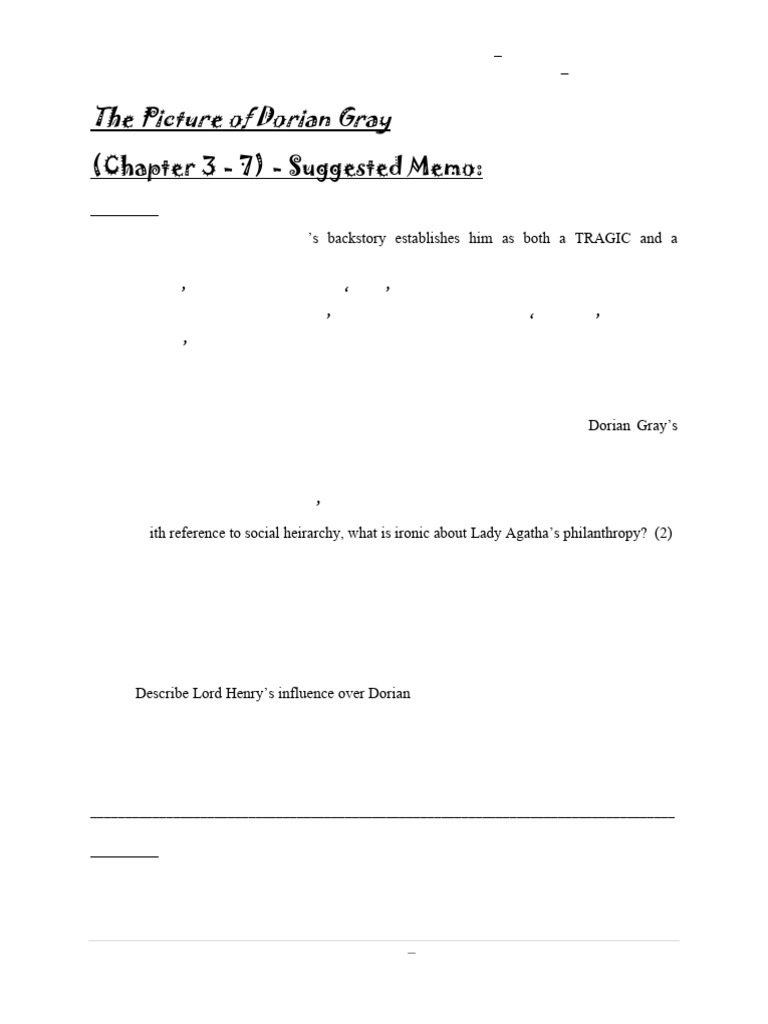 The Picture of Dorian Gray

(Chapter 3 - 7) - Suggested Memo:

's backstory establishes him as both a TRAGIC and a

Dorian Gray's

ith reference to social heirarchy, what is ironic about Lady Agatha's philanthropy? (2)

Describe Lord Henry's influence over Dorian